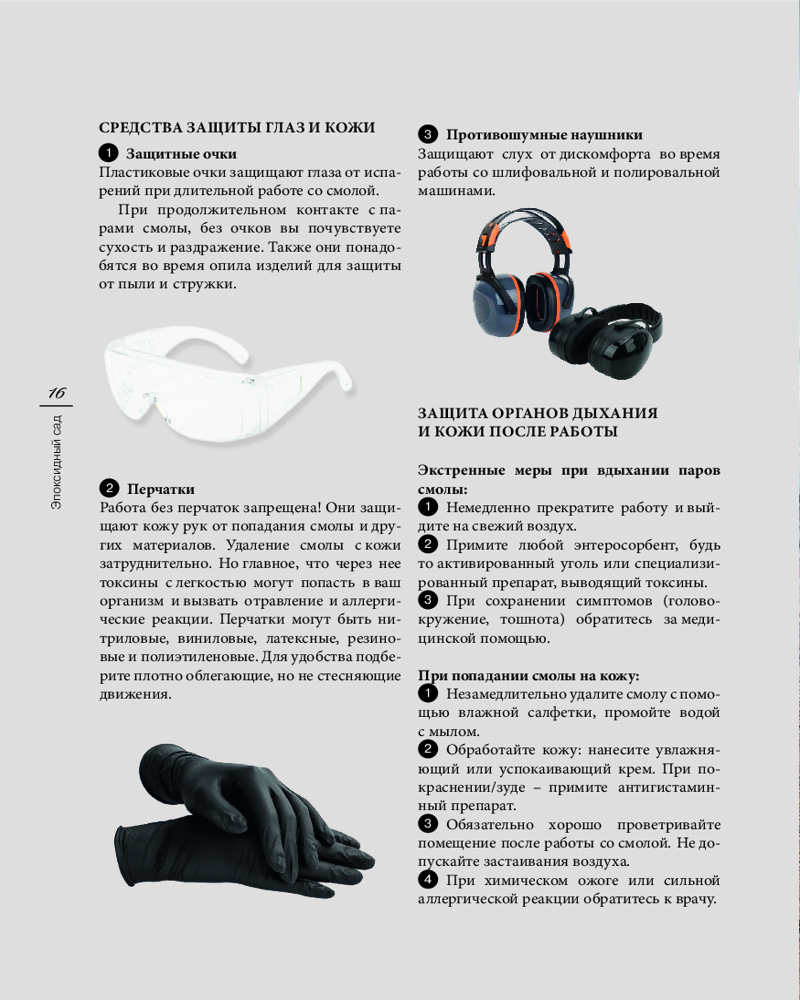 16

Эпоксидный сад

СРЕДСТВА ЗАЩИТЫ ГЛАЗ И КОЖИ

1 Защитные очки
Пластиковые очки защищают глаза от испарений при длительной работе со смолой.

При продолжительном контакте с парами смолы, без очков вы почувствуете сухость и раздражение. Также они понадобятся во время опила изделий для защиты от пыли и стружки.

2 Перчатки
Работа без перчаток запрещена! Они защищают кожу рук от попадания смолы и других материалов. Удаление смолы с кожи затруднительно. Но главное, что через нее токсины с легкостью могут попасть в ваш организм и вызвать отравление и аллергические реакции. Перчатки могут быть нитриловые, виниловые, латексные, резиновые и полиэтиленовые. Для удобства подберите плотно облегающие, но не стесняющие движения.

3 Противошумные наушники
Защищают слух от дискомфорта во время работы со шлифовальной и полировальной машинами.

ЗАЩИТА ОРГАНОВ ДЫХАНИЯ И КОЖИ ПОСЛЕ РАБОТЫ

Экстренные меры при вдыхании паров смолы:
1 Немедленно прекратите работу и выйдите на свежий воздух.
2 Примите любой энтеросорбент, будь то активированный уголь или специализированный препарат, выводящий токсины.
3 При сохранении симптомов (головокружение, тошнота) обратитесь за медицинской помощью.

При попадании смолы на кожу:
1 Незамедлительно удалите смолу с помощью влажной салфетки, промойте водой с мылом.
2 Обработайте кожу: нанесите увлажняющий или успокаивающий крем. При покраснении/зуде – примите антигистаминный препарат.
3 Обязательно хорошо проветривайте помещение после работы со смолой. Не допускайте застаивания воздуха.
4 При химическом ожоге или сильной аллергической реакции обратитесь к врачу.